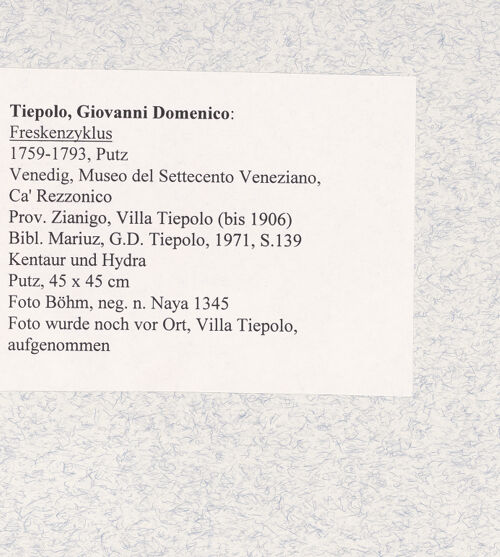 Tiepolo, Giovanni Domenico:
Freskenzyklus
1759-1793, Putz
Venedig, Museo del Settecento Veneziano, Ca' Rezzonico
Prov. Zianigo, Villa Tiepolo (bis 1906)
Bibl. Mariuz, G.D. Tiepolo, 1971, S.139
Kentaur und Hydra
Putz, 45 x 45 cm
Foto Böhm, neg. n. Naya 1345
Foto wurde noch vor Ort, Villa Tiepolo, aufgenommen